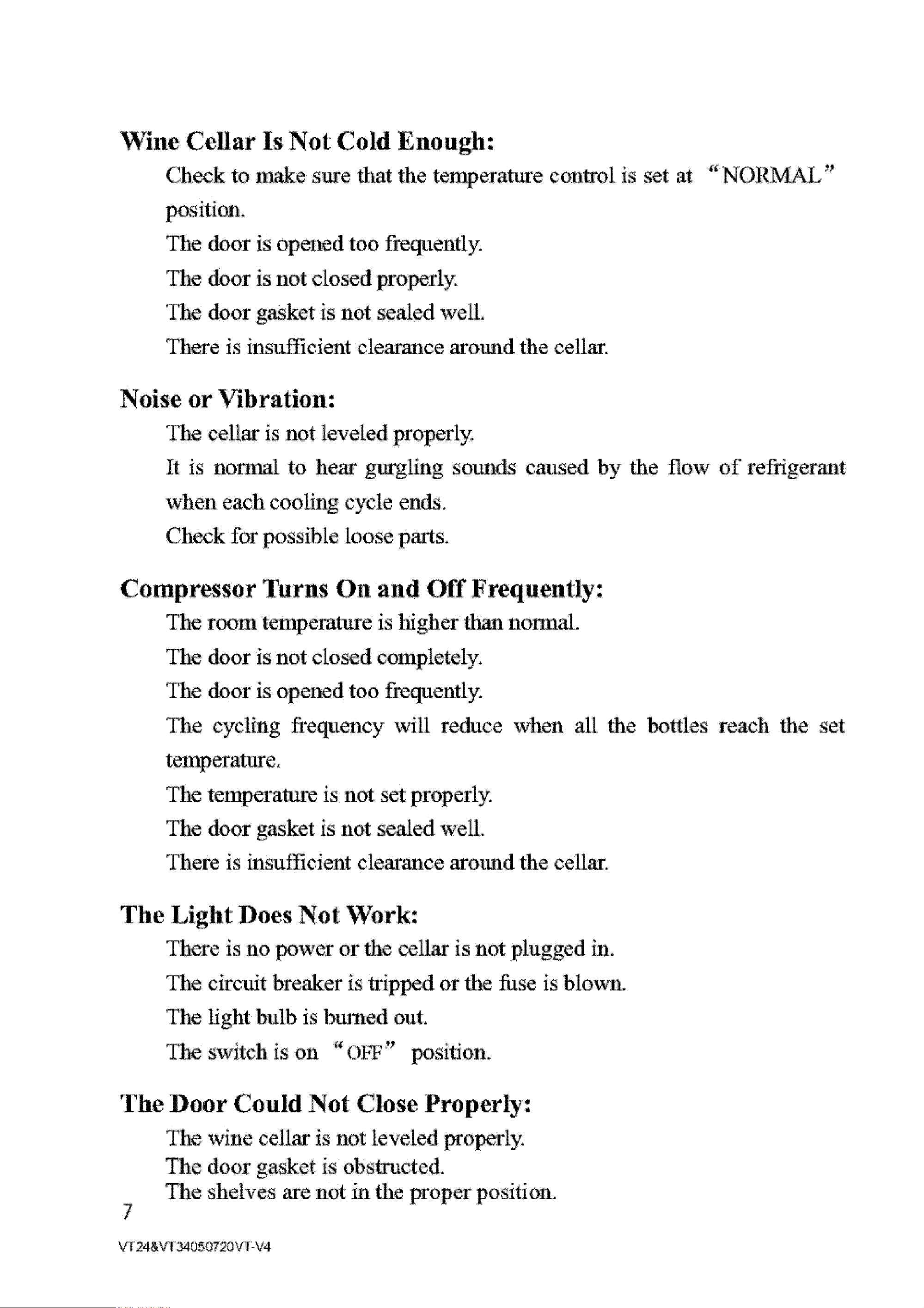 Wine Cellar Is Not Cold Enough:

Check to make sure that the temperature control is set at "NORMAL" position.

The door is opened too frequently.

The door is not closed properly.

The door gasket is not sealed well.

There is insufficient clearance around the cellar.

Noise or Vibration:

The cellar is not leveled properly.

It is normal to hear gurgling sounds caused by the flow of refrigerant when each cooling cycle ends.

Check for possible loose parts.

Compressor Turns On and Off Frequently:

The room temperature is higher than normal.

The door is not closed completely.

The door is opened too frequently.

The cycling frequency will reduce when all the bottles reach the set temperature.

The temperature is not set properly.

The door gasket is not sealed well.

There is insufficient clearance around the cellar.

The Light Does Not Work:

There is no power or the cellar is not plugged in.

The circuit breaker is tripped or the fuse is blown.

The light bulb is burned out.

The switch is on "OFF" position.

The Door Could Not Close Properly:

The wine cellar is not leveled properly.

The door gasket is obstructed.

The shelves are not in the proper position.

7

VT24&VT34050720VT-V4